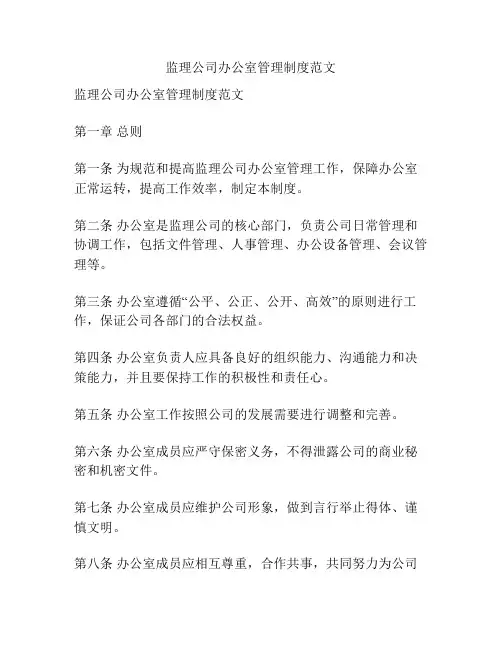 监理公司办公室管理制度范文

监理公司办公室管理制度范文

第一章 总则

第一条 为规范和提高监理公司办公室管理工作，保障办公室正常运转，提高工作效率，制定本制度。

第二条 办公室是监理公司的核心部门，负责公司日常管理和协调工作，包括文件管理、人事管理、办公设备管理、会议管理等。

第三条 办公室遵循“公平、公正、公开、高效”的原则进行工作，保证公司各部门的合法权益。

第四条 办公室负责人应具备良好的组织能力、沟通能力和决策能力，并且要保持工作的积极性和责任心。

第五条 办公室工作按照公司的发展需要进行调整和完善。

第六条 办公室成员应严守保密义务，不得泄露公司的商业秘密和机密文件。

第七条 办公室成员应维护公司形象，做到言行举止得体、谨慎文明。

第八条 办公室成员应相互尊重，合作共事，共同努力为公司